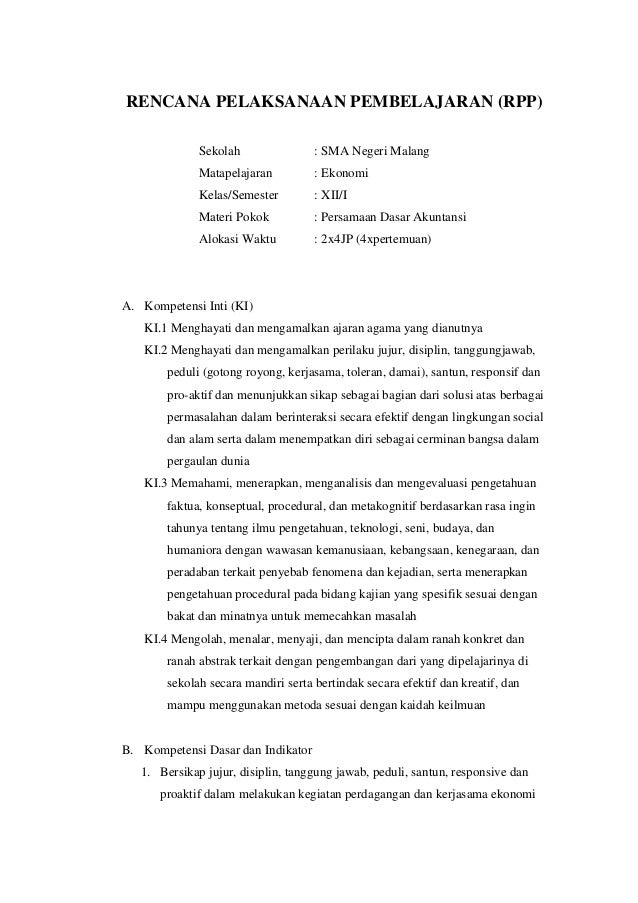 RENCANA PELAKSANAAN PEMBELAJARAN (RPP)

Sekolah : SMA Negeri Malang
Matapelajaran : Ekonomi
Kelas/Semester : XII/I
Materi Pokok : Persamaan Dasar Akuntansi
Alokasi Waktu : 2x4JP (4xpertemuan)

A. Kompetensi Inti (KI)

KI.1 Menghayati dan mengamalkan ajaran agama yang dianutnya

KI.2 Menghayati dan mengamalkan perilaku jujur, disiplin, tanggungjawab, peduli (gotong royong, kerjasama, toleran, damai), santun, responsif dan pro-aktif dan menunjukkan sikap sebagai bagian dari solusi atas berbagai permasalahan dalam berinteraksi secara efektif dengan lingkungan social dan alam serta dalam menempatkan diri sebagai cerminan bangsa dalam pergaulan dunia

KI.3 Memahami, menerapkan, menganalisis dan mengevaluasi pengetahuan faktua, konseptual, procedural, dan metakognitif berdasarkan rasa ingin tahunya tentang ilmu pengetahuan, teknologi, seni, budaya, dan humaniora dengan wawasan kemanusiaan, kebangsaan, kenegaraan, dan peradaban terkait penyebab fenomena dan kejadian, serta menerapkan pengetahuan procedural pada bidang kajian yang spesifik sesuai dengan bakat dan minatnya untuk memecahkan masalah

KI.4 Mengolah, menalar, menyaji, dan mencipta dalam ranah konkret dan ranah abstrak terkait dengan pengembangan dari yang dipelajarinya di sekolah secara mandiri serta bertindak secara efektif dan kreatif, dan mampu menggunakan metoda sesuai dengan kaidah keilmuan

B. Kompetensi Dasar dan Indikator

1. Bersikap jujur, disiplin, tanggung jawab, peduli, santun, responsive dan proaktif dalam melakukan kegiatan perdagangan dan kerjasama ekonomi